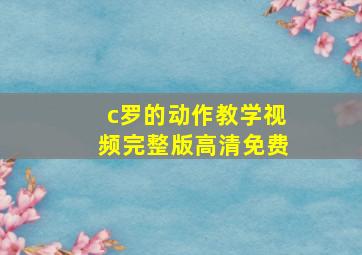 c罗的动作教学视频完整版高清免费